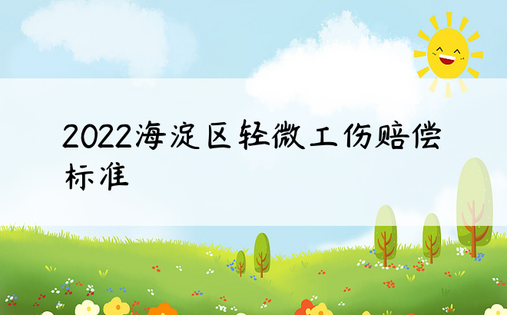 2022海淀区轻微工伤赔偿标准